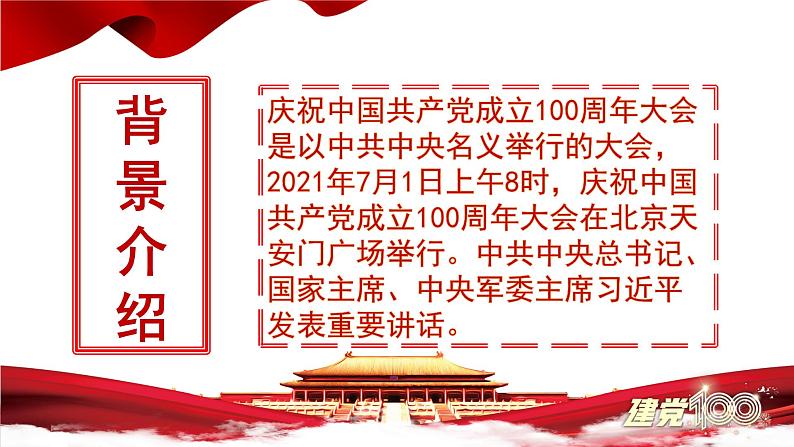 背景介绍

庆祝中国共产党成立100周年大会是以中共中央名义举行的大会，2021年7月1日上午8时，庆祝中国共产党成立100周年大会在北京天安门广场举行。中共中央总书记、国家主席、中央军委主席习近平发表重要讲话。

建党100